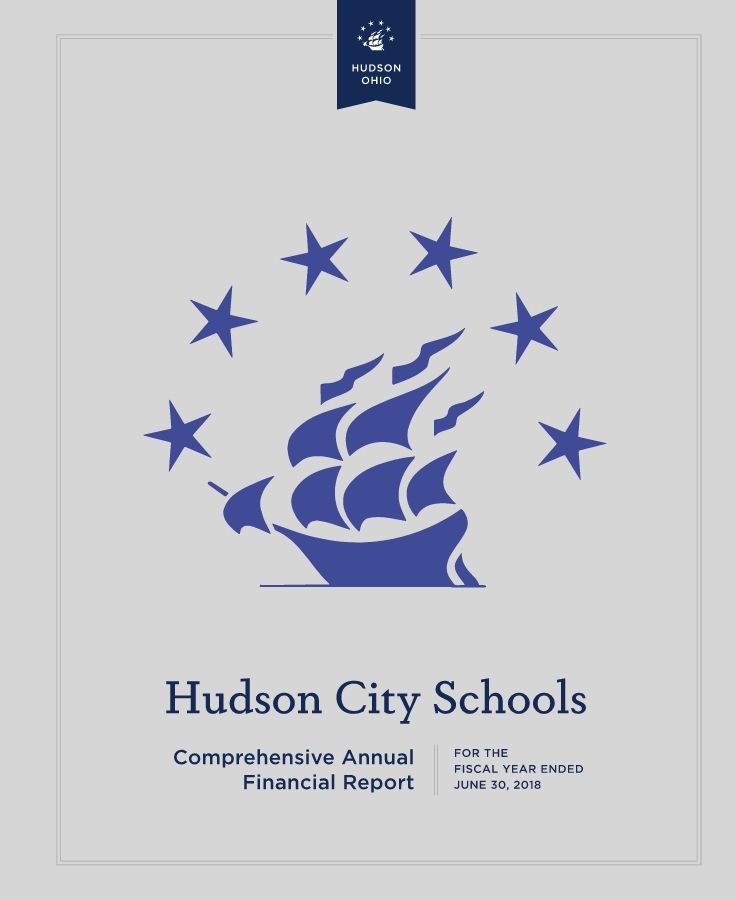 HUDSON
OHIO

Hudson City Schools

Comprehensive Annual
Financial Report

FOR THE
FISCAL YEAR ENDED
JUNE 30, 2018